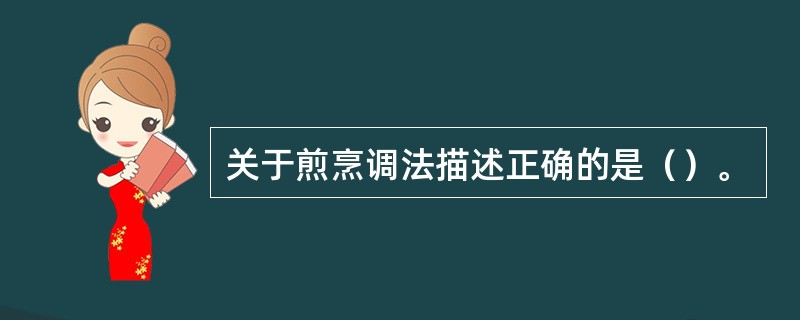 关于煎烹调法描述正确的是（）。